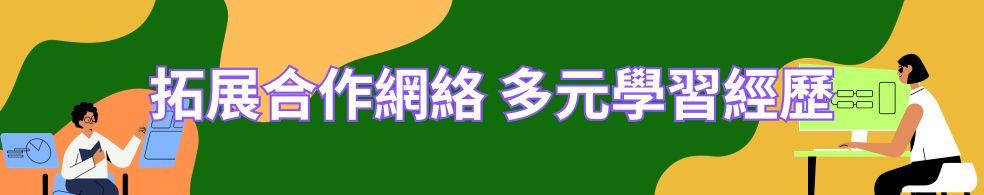 拓展合作網絡 多元學習經歷